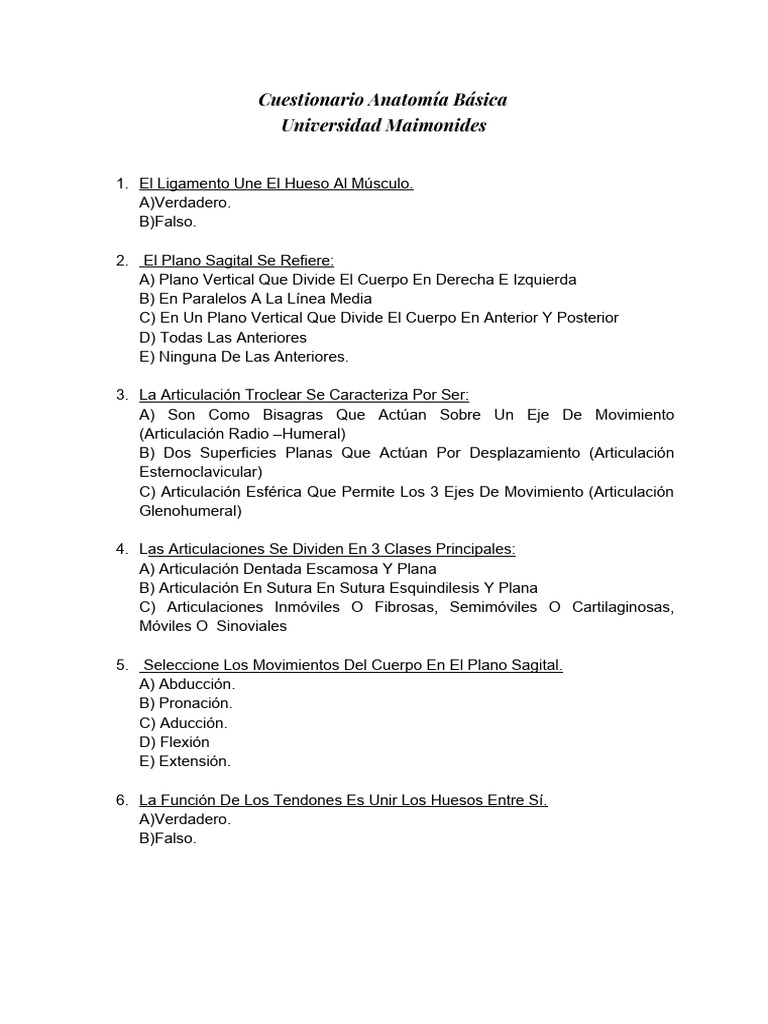 Cuestionario Anatomía Básica
Universidad Maimonides

1. El Ligamento Une El Hueso Al Músculo.
A)Verdadero.
B)Falso.

2. El Plano Sagital Se Refiere:
A) Plano Vertical Que Divide El Cuerpo En Derecha E Izquierda
B) En Paralelos A La Línea Media
C) En Un Plano Vertical Que Divide El Cuerpo En Anterior Y Posterior
D) Todas Las Anteriores
E) Ninguna De Las Anteriores.

3. La Articulación Troclear Se Caracteriza Por Ser:
A) Son Como Bisagras Que Actúan Sobre Un Eje De Movimiento (Articulación Radio –Humeral)
B) Dos Superficies Planas Que Actúan Por Desplazamiento (Articulación Esternoclavicular)
C) Articulación Esférica Que Permite Los 3 Ejes De Movimiento (Articulación Glenohumeral)

4. Las Articulaciones Se Dividen En 3 Clases Principales:
A) Articulación Dentada Escamosa Y Plana
B) Articulación En Sutura En Sutura Esquindilesis Y Plana
C) Articulaciones Inmóviles O Fibrosas, Semimóviles O Cartilaginosas, Móviles O Sinoviales

5. Seleccione Los Movimientos Del Cuerpo En El Plano Sagital.
A) Abducción.
B) Pronación.
C) Aducción.
D) Flexión
E) Extensión.

6. La Función De Los Tendones Es Unir Los Huesos Entre Sí.
A)Verdadero.
B)Falso.